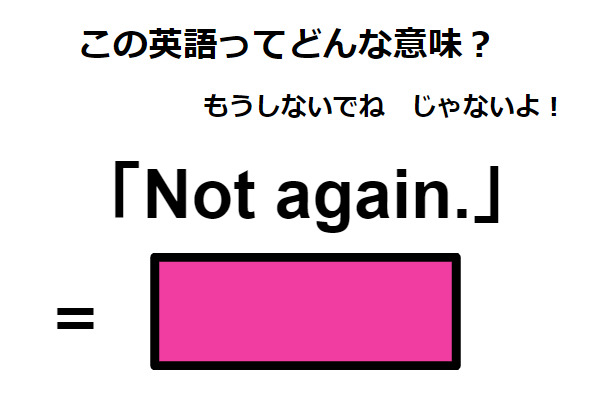 この英語ってどんな意味？

もうしないでね　じゃないよ！

「Not again.」

=